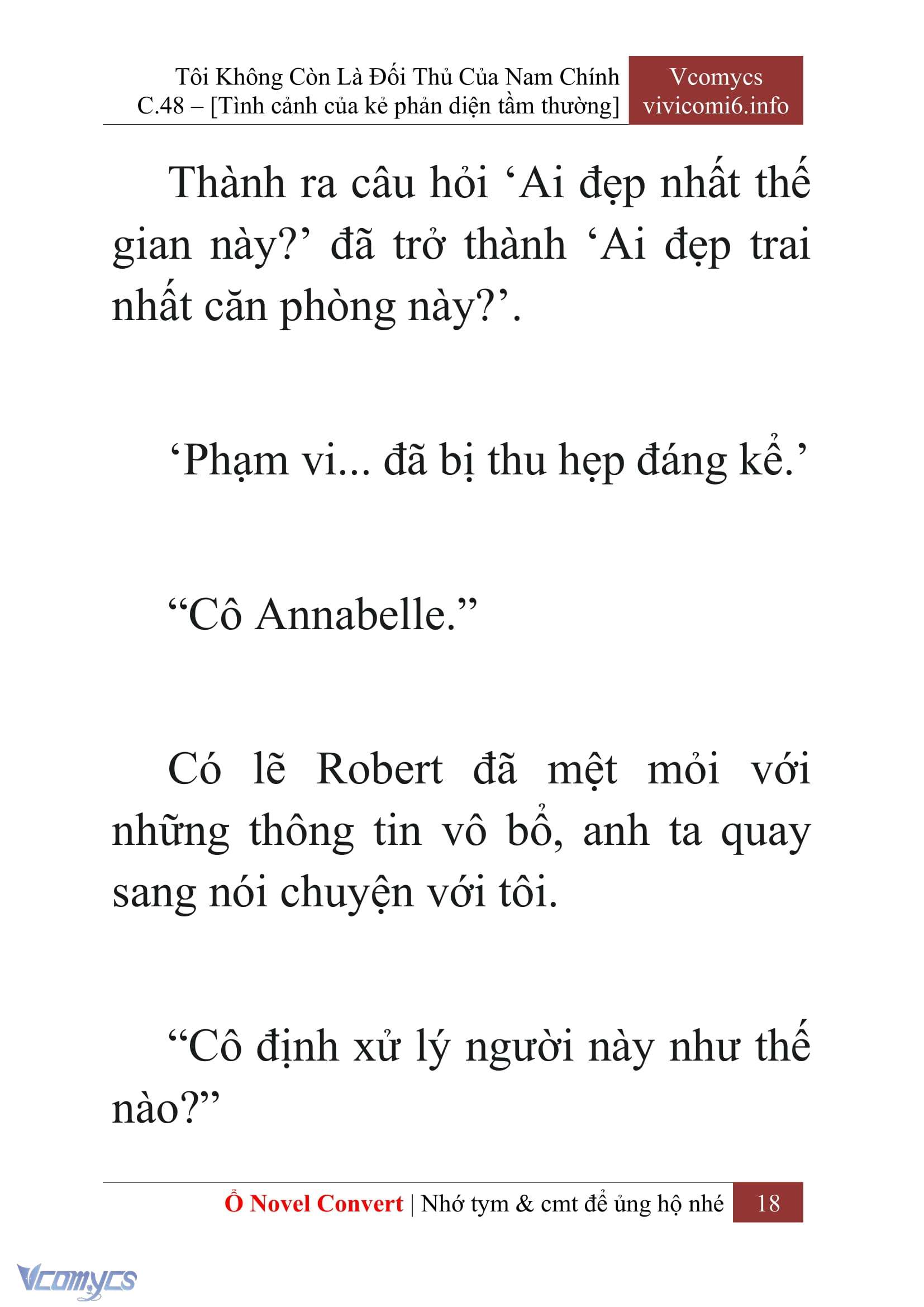 Tôi Không Còn Là Đối Thủ Của Nam Chính
C.48 – [Tình cảnh của kẻ phản diện tầm thường]

Vcomycs
vivicomi6.info

Thành ra câu hỏi ‘Ai đẹp nhất thế gian này?’ đã trở thành ‘Ai đẹp trai nhất căn phòng này?’.

‘Phạm vi... đã bị thu hẹp đáng kể.’

“Cô Annabelle.”

Có lẽ Robert đã mệt mỏi với những thông tin vô bổ, anh ta quay sang nói chuyện với tôi.

“Cô định xử lý người này như thế nào?”

Ổ Novel Convert | Nhớ tym & cmt để ủng hộ nhé 18

Vcomycs